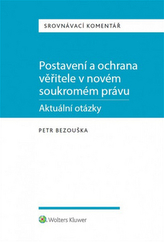 SROVNÁVACÍ KOMENTÁŘ

Postavení a ochrana věřitele v novém soukromém právu

Aktuální otázky

PETR BEZOUŠKA

Wolters Kluwer